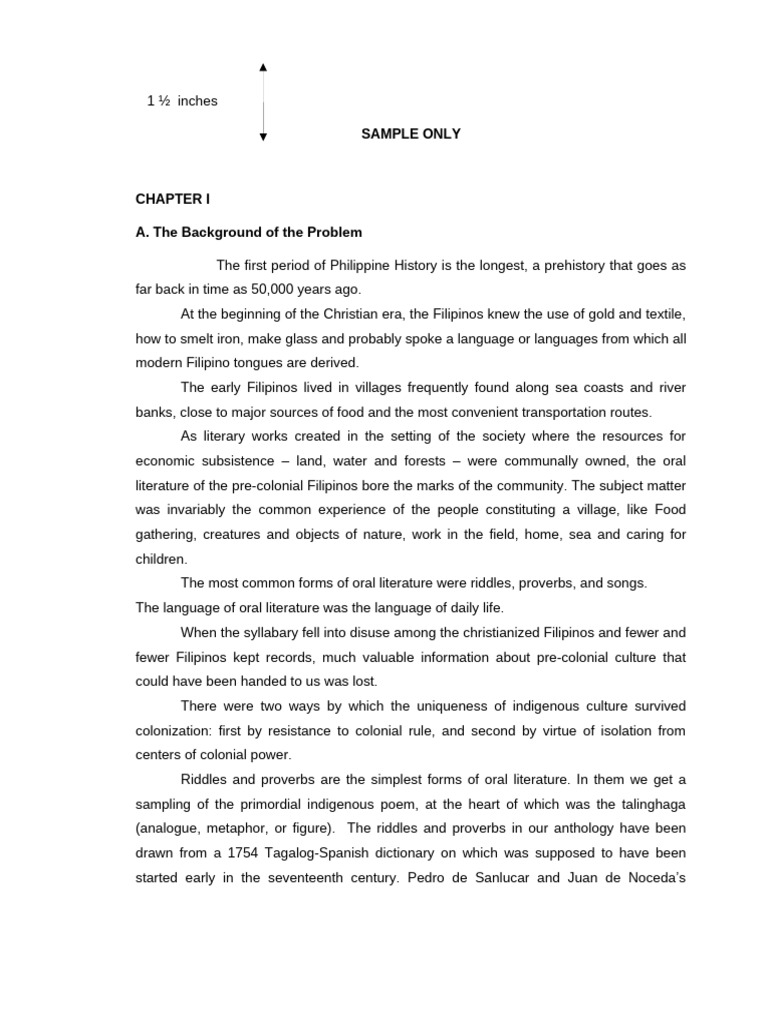 1 ½ inches

SAMPLE ONLY

CHAPTER I

A. The Background of the Problem

The first period of Philippine History is the longest, a prehistory that goes as far back in time as 50,000 years ago.

At the beginning of the Christian era, the Filipinos knew the use of gold and textile, how to smelt iron, make glass and probably spoke a language or languages from which all modern Filipino tongues are derived.

The early Filipinos lived in villages frequently found along sea coasts and river banks, close to major sources of food and the most convenient transportation routes.

As literary works created in the setting of the society where the resources for economic subsistence – land, water and forests – were communally owned, the oral literature of the pre-colonial Filipinos bore the marks of the community. The subject matter was invariably the common experience of the people constituting a village, like Food gathering, creatures and objects of nature, work in the field, home, sea and caring for children.

The most common forms of oral literature were riddles, proverbs, and songs.

The language of oral literature was the language of daily life.

When the syllabary fell into disuse among the christianized Filipinos and fewer and fewer Filipinos kept records, much valuable information about pre-colonial culture that could have been handed to us was lost.

There were two ways by which the uniqueness of indigenous culture survived colonization: first by resistance to colonial rule, and second by virtue of isolation from centers of colonial power.

Riddles and proverbs are the simplest forms of oral literature. In them we get a sampling of the primordial indigenous poem, at the heart of which was the talinghaga (analogue, metaphor, or figure). The riddles and proverbs in our anthology have been drawn from a 1754 Tagalog-Spanish dictionary on which was supposed to have been started early in the seventeenth century. Pedro de Sanlucar and Juan de Noceda's